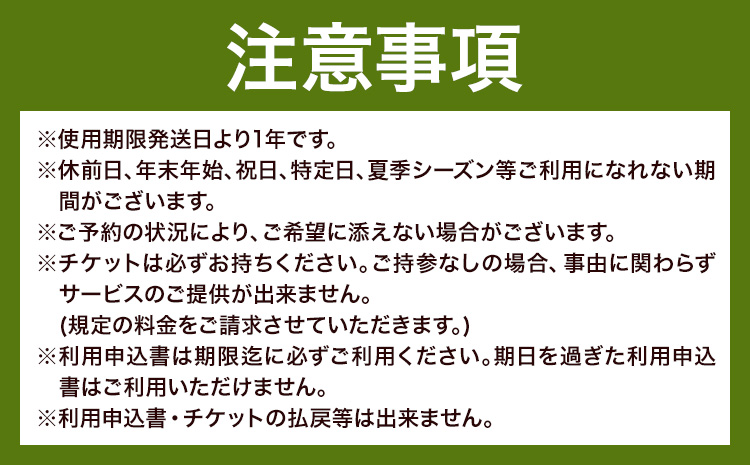 注意事項

※使用期限発送日より1年です。
※休前日、年末年始、祝日、特定日、夏季シーズン等ご利用になれない期間がございます。
※ご予約の状況により、ご希望に添えない場合がございます。
※チケットは必ずお持ちください。ご持参なしの場合、事由に関わらずサービスのご提供が出来ません。
(規定の料金をご請求させていただきます。)
※利用申込書は期限迄に必ずご利用ください。期日を過ぎた利用申込書はご利用いただけません。
※利用申込書・チケットの払戻等は出来ません。